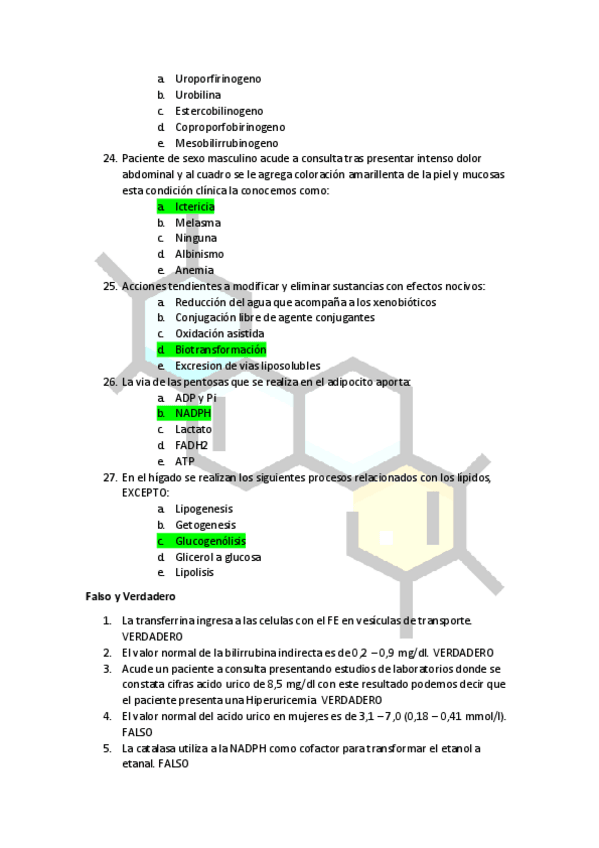 a. Uroporfirinogeno
b. Urobilina
c. Estercobilinogeno
d. Coproporfobirinogeno
e. Mesobilirrubinogeno

24. Paciente de sexo masculino acude a consulta tras presentar intenso dolor abdominal y al cuadro se le agrega coloración amarillenta de la piel y mucosas esta condición clínica la conocemos como:
a. Ictericia
b. Melasma
c. Ninguna
d. Albinismo
e. Anemia

25. Acciones tendientes a modificar y eliminar sustancias con efectos nocivos:
a. Reducción del agua que acompaña a los xenobióticos
b. Conjugación libre de agente conjugantes
c. Oxidación asistida
d. Biotransformación
e. Excresion de vias liposolubles

26. La via de las pentosas que se realiza en el adipocito aporta:
a. ADP y Pi
b. NADPH
c. Lactato
d. FADH2
e. ATP

27. En el hígado se realizan los siguientes procesos relacionados con los lípidos, EXCEPTO:
a. Lipogenesis
b. Getogenesis
c. Glucogenólisis
d. Glicerol a glucosa
e. Lipolisis

Falso y Verdadero

1. La transferrina ingresa a las celulas con el FE en vesiculas de transporte. VERDADERO
2. El valor normal de la bilirrubina indirecta es de 0,2 – 0,9 mg/dl. VERDADERO
3. Acude un paciente a consulta presentando estudios de laboratorios donde se constata cifras acido urico de 8,5 mg/dl con este resultado podemos decir que el paciente presenta una Hiperuricemia VERDADERO
4. El valor normal del acido urico en mujeres es de 3,1 – 7,0 (0,18 – 0,41 mmol/l). FALSO
5. La catalasa utiliza a la NADPH como cofactor para transformar el etanol a etanal. FALSO